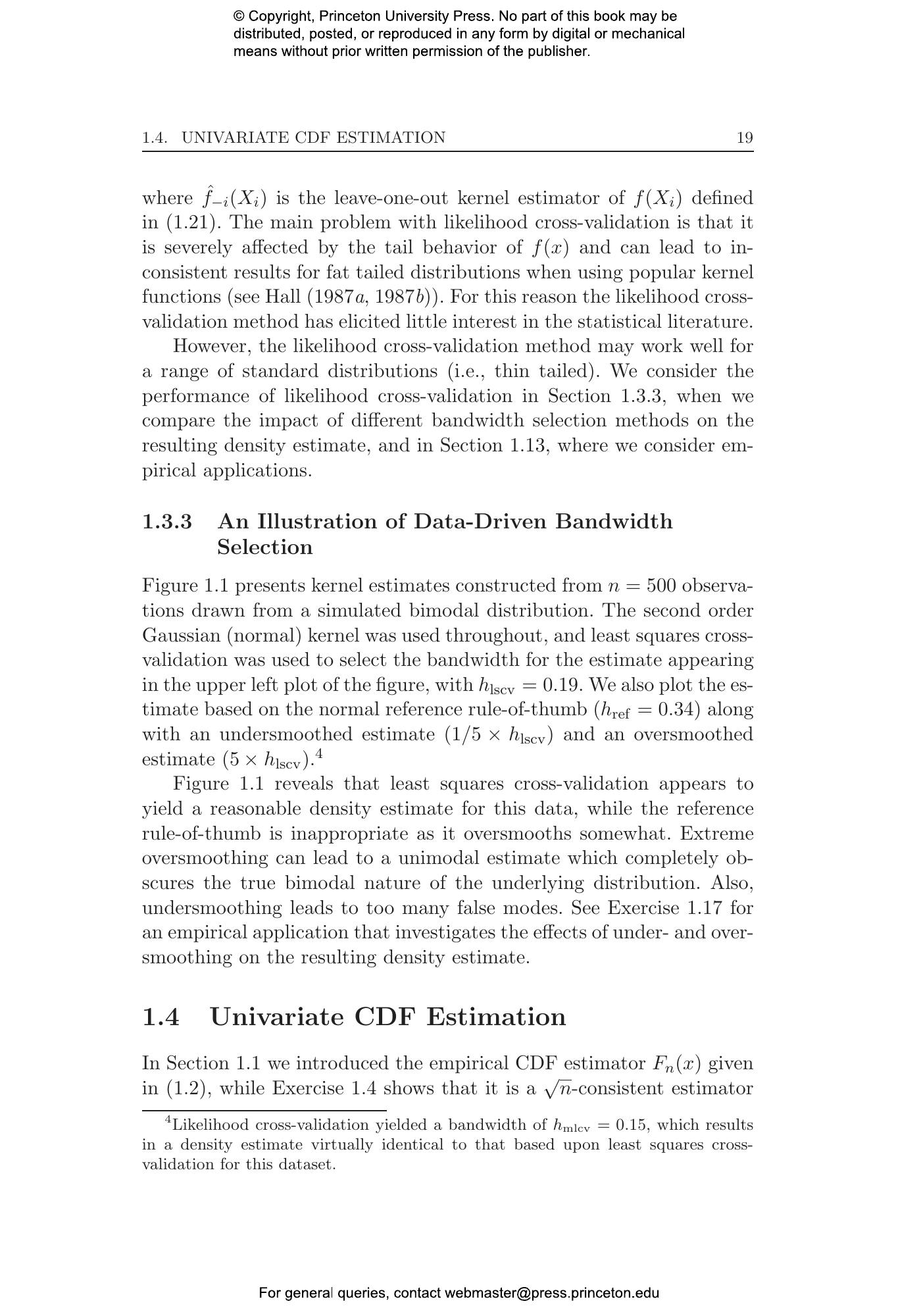 © Copyright, Princeton University Press. No part of this book may be distributed, posted, or reproduced in any form by digital or mechanical means without prior written permission of the publisher.

1.4. UNIVARIATE CDF ESTIMATION 19

where $\hat{f}_{-i}(X_i)$ is the leave-one-out kernel estimator of $f(X_i)$ defined in (1.21). The main problem with likelihood cross-validation is that it is severely affected by the tail behavior of $f(x)$ and can lead to inconsistent results for fat tailed distributions when using popular kernel functions (see Hall (1987$a$, 1987$b$)). For this reason the likelihood cross-validation method has elicited little interest in the statistical literature.

However, the likelihood cross-validation method may work well for a range of standard distributions (i.e., thin tailed). We consider the performance of likelihood cross-validation in Section 1.3.3, when we compare the impact of different bandwidth selection methods on the resulting density estimate, and in Section 1.13, where we consider empirical applications.

1.3.3 An Illustration of Data-Driven Bandwidth Selection

Figure 1.1 presents kernel estimates constructed from $n = 500$ observations drawn from a simulated bimodal distribution. The second order Gaussian (normal) kernel was used throughout, and least squares cross-validation was used to select the bandwidth for the estimate appearing in the upper left plot of the figure, with $h_{\text{lscv}} = 0.19$. We also plot the estimate based on the normal reference rule-of-thumb ($h_{\text{ref}} = 0.34$) along with an undersmoothed estimate ($1/5 \times h_{\text{lscv}}$) and an oversmoothed estimate ($5 \times h_{\text{lscv}}$).$^4$

Figure 1.1 reveals that least squares cross-validation appears to yield a reasonable density estimate for this data, while the reference rule-of-thumb is inappropriate as it oversmooths somewhat. Extreme oversmoothing can lead to a unimodal estimate which completely obscures the true bimodal nature of the underlying distribution. Also, undersmoothing leads to too many false modes. See Exercise 1.17 for an empirical application that investigates the effects of under- and oversmoothing on the resulting density estimate.

1.4 Univariate CDF Estimation

In Section 1.1 we introduced the empirical CDF estimator $F_n(x)$ given in (1.2), while Exercise 1.4 shows that it is a $\sqrt{n}$-consistent estimator

$^4$Likelihood cross-validation yielded a bandwidth of $h_{\text{mlcv}} = 0.15$, which results in a density estimate virtually identical to that based upon least squares cross-validation for this dataset.

For general queries, contact webmaster@press.princeton.edu